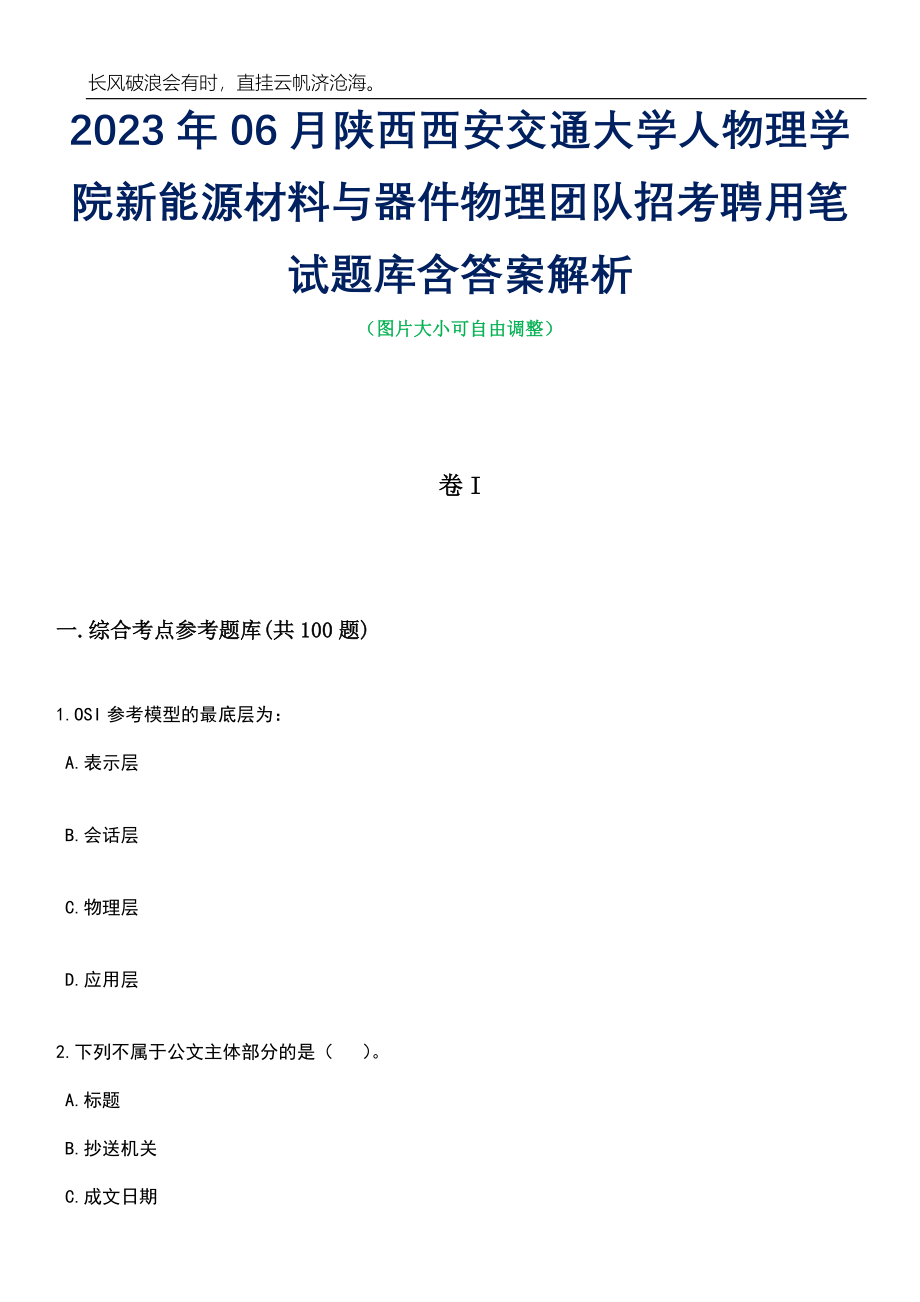 长风破浪会有时，直挂云帆济沧海。

2023年06月陕西西安交通大学人物理学院新能源材料与器件物理团队招考聘用笔试题库含答案解析

（图片大小可自由调整）

卷I

一.综合考点参考题库(共100题)

1.OSI参考模型的最底层为：

A.表示层

B.会话层

C.物理层

D.应用层

2.下列不属于公文主体部分的是（　）。

A.标题

B.抄送机关

C.成文日期